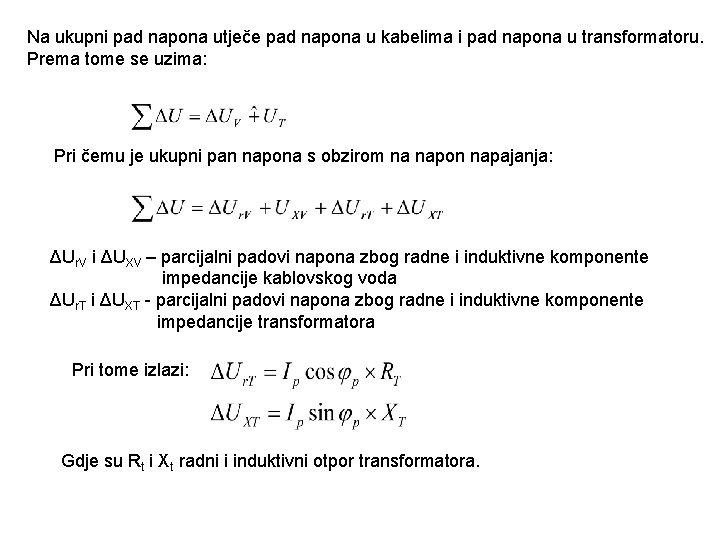 Na ukupni pad napona utječe pad napona u kabelima i pad napona u transformatoru. Prema tome se uzima:

$\sum \Delta U = \Delta U_V \hat{+} U_T$

Pri čemu je ukupni pan napona s obzirom na napon napajanja:

$\sum \Delta U = \Delta U_{rV} + U_{XV} + \Delta U_{rT} + \Delta U_{XT}$

$\Delta U_{rV}$ i $\Delta U_{XV}$ – parcijalni padovi napona zbog radne i induktivne komponente impedancije kablovskog voda
$\Delta U_{rT}$ i $\Delta U_{XT}$ - parcijalni padovi napona zbog radne i induktivne komponente impedancije transformatora

Pri tome izlazi: $\Delta U_{rT} = I_p \cos\varphi_p \times R_T$
$\Delta U_{XT} = I_p \sin\varphi_p \times X_T$

Gdje su $R_t$ i $X_t$ radni i induktivni otpor transformatora.